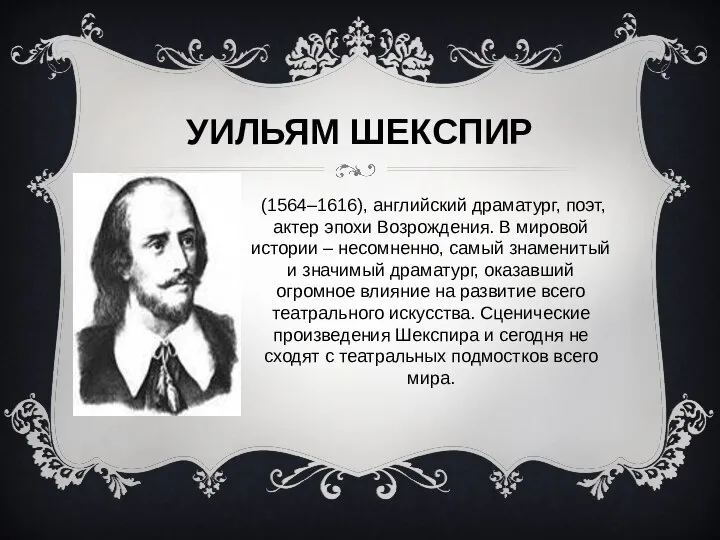 УИЛЬЯМ ШЕКСПИР

(1564–1616), английский драматург, поэт, актер эпохи Возрождения. В мировой истории – несомненно, самый знаменитый и значимый драматург, оказавший огромное влияние на развитие всего театрального искусства. Сценические произведения Шекспира и сегодня не сходят с театральных подмостков всего мира.